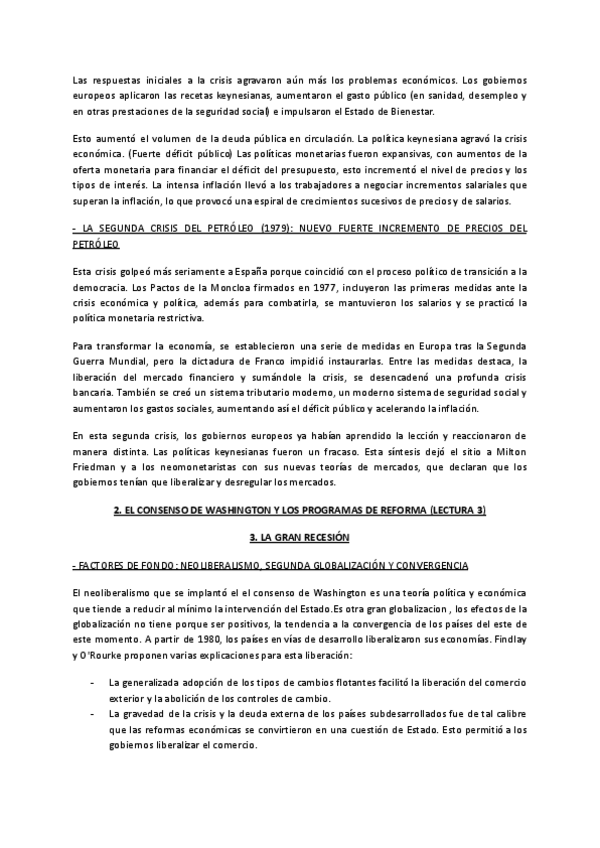 Las respuestas iniciales a la crisis agravaron aún más los problemas económicos. Los gobiernos europeos aplicaron las recetas keynesianas, aumentaron el gasto público (en sanidad, desempleo y en otras prestaciones de la seguridad social) e impulsaron el Estado de Bienestar.

Esto aumentó el volumen de la deuda pública en circulación. La política keynesiana agravó la crisis económica. (Fuerte déficit público) Las políticas monetarias fueron expansivas, con aumentos de la oferta monetaria para financiar el déficit del presupuesto, esto incrementó el nivel de precios y los tipos de interés. La intensa inflación llevó a los trabajadores a negociar incrementos salariales que superan la inflación, lo que provocó una espiral de crecimientos sucesivos de precios y de salarios.

- LA SEGUNDA CRISIS DEL PETRÓLEO (1979): NUEVO FUERTE INCREMENTO DE PRECIOS DEL PETRÓLEO

Esta crisis golpeó más seriamente a España porque coincidió con el proceso político de transición a la democracia. Los Pactos de la Moncloa firmados en 1977, incluyeron las primeras medidas ante la crisis económica y política, además para combatirla, se mantuvieron los salarios y se practicó la política monetaria restrictiva.

Para transformar la economía, se establecieron una serie de medidas en Europa tras la Segunda Guerra Mundial, pero la dictadura de Franco impidió instaurarlas. Entre las medidas destaca, la liberación del mercado financiero y sumándole la crisis, se desencadenó una profunda crisis bancaria. También se creó un sistema tributario moderno, un moderno sistema de seguridad social y aumentaron los gastos sociales, aumentando así el déficit público y acelerando la inflación.

En esta segunda crisis, los gobiernos europeos ya habían aprendido la lección y reaccionaron de manera distinta. Las políticas keynesianas fueron un fracaso. Esta síntesis dejó el sitio a Milton Friedman y a los neomonetaristas con sus nuevas teorías de mercados, que declaran que los gobiernos tenían que liberalizar y desregular los mercados.

2. EL CONSENSO DE WASHINGTON Y LOS PROGRAMAS DE REFORMA (LECTURA 3)

3. LA GRAN RECESIÓN

- FACTORES DE FONDO: NEOLIBERALISMO, SEGUNDA GLOBALIZACIÓN Y CONVERGENCIA

El neoliberalismo que se implantó el el consenso de Washington es una teoría política y económica que tiende a reducir al mínimo la intervención del Estado.Es otra gran globalizacion , los efectos de la globalización no tiene porque ser positivos, la tendencia a la convergencia de los países del este de este momento. A partir de 1980, los países en vías de desarrollo liberalizaron sus economías. Findlay y O'Rourke proponen varias explicaciones para esta liberación:

- La generalizada adopción de los tipos de cambios flotantes facilitó la liberación del comercio exterior y la abolición de los controles de cambio.
- La gravedad de la crisis y la deuda externa de los países subdesarrollados fue de tal calibre que las reformas económicas se convirtieron en una cuestión de Estado. Esto permitió a los gobiernos liberalizar el comercio.